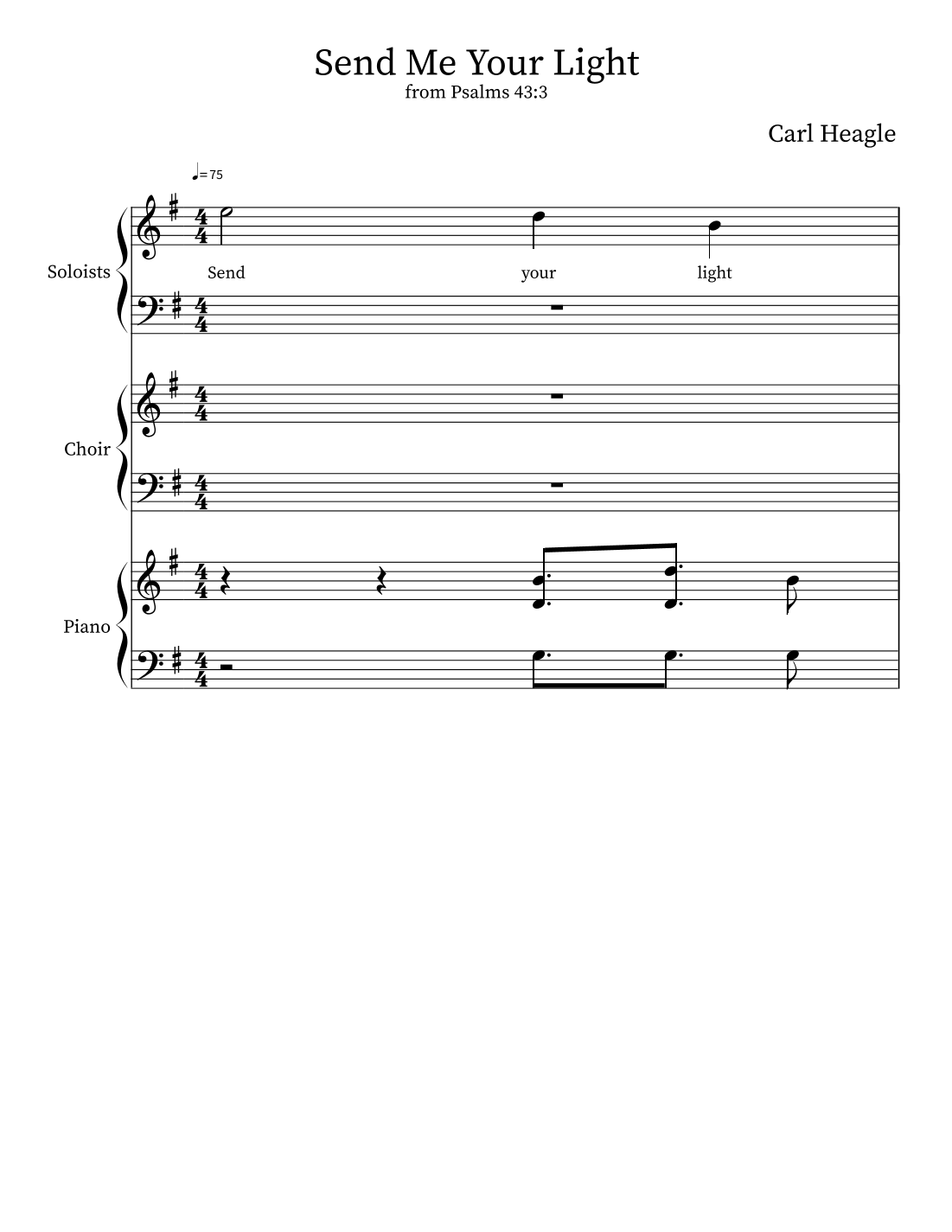 Send Me Your Light
from Psalms 43:3

Carl Heagle

♩=75

Soloists

Send your light

Choir

Piano